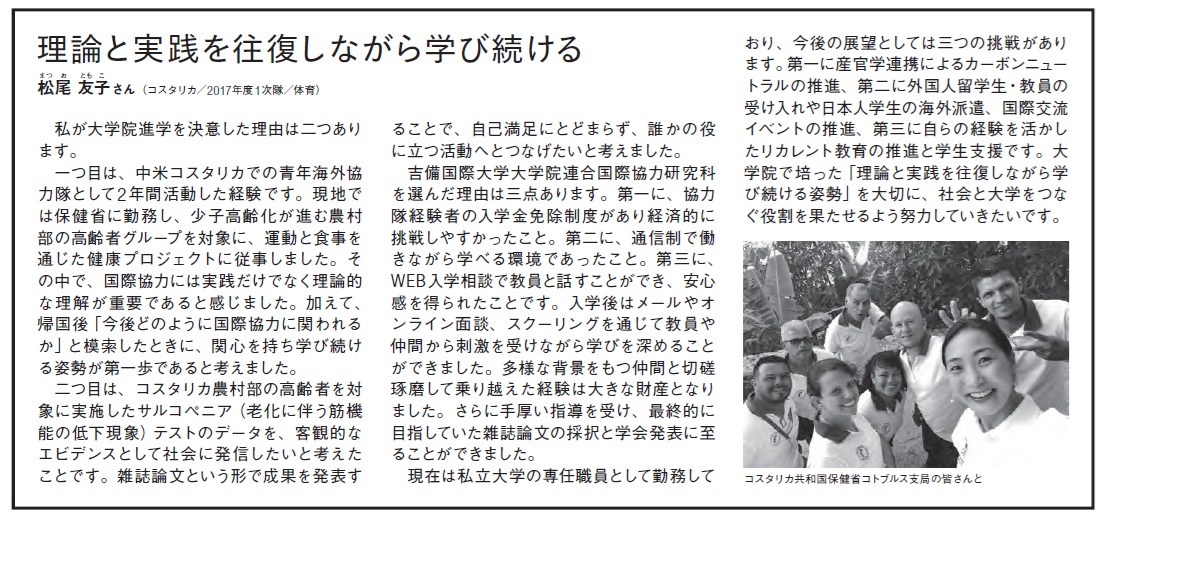 理論と実践を往復しながら学び続ける

松尾 友子さん（コスタリカ／2017年度1次隊／体育）

私が大学院進学を決意した理由は二つあります。

一つ目は、中米コスタリカでの青年海外協力隊として2年間活動した経験です。現地では保健省に勤務し、少子高齢化が進む農村部の高齢者グループを対象に、運動と食事を通じた健康プロジェクトに従事しました。その中で、国際協力には実践だけでなく理論的な理解が重要であると感じました。加えて、帰国後「今後どのように国際協力に関われるか」と模索したときに、関心を持ち学び続ける姿勢が第一歩であると考えました。

二つ目は、コスタリカ農村部の高齢者を対象に実施したサルコペニア（老化に伴う筋機能の低下現象）テストのデータを、客観的なエビデンスとして社会に発信したいと考えたことです。雑誌論文という形で成果を発表することで、自己満足にとどまらず、誰かの役に立つ活動へとつなげたいと考えました。

吉備国際大学大学院連合国際協力研究科を選んだ理由は三点あります。第一に、協力隊経験者の入学金免除制度があり経済的に挑戦しやすかったこと。第二に、通信制で働きながら学べる環境であったこと。第三に、WEB入学相談で教員と話すことができ、安心感を得られたことです。入学後はメールやオンライン面談、スクーリングを通じて教員や仲間から刺激を受けながら学びを深めることができました。多様な背景をもつ仲間と切磋琢磨して乗り越えた経験は大きな財産となりました。さらに手厚い指導を受け、最終的に目指していた雑誌論文の採択と学会発表に至ることができました。

現在は私立大学の専任職員として勤務しており、今後の展望としては三つの挑戦があります。第一に産官学連携によるカーボンニュートラルの推進、第二に外国人留学生・教員の受け入れや日本人学生の海外派遣、国際交流イベントの推進、第三に自らの経験を活かしたリカレント教育の推進と学生支援です。大学院で培った「理論と実践を往復しながら学び続ける姿勢」を大切に、社会と大学をつなぐ役割を果たせるよう努力していきたいです。

コスタリカ共和国保健省コトブルス支局の皆さんと